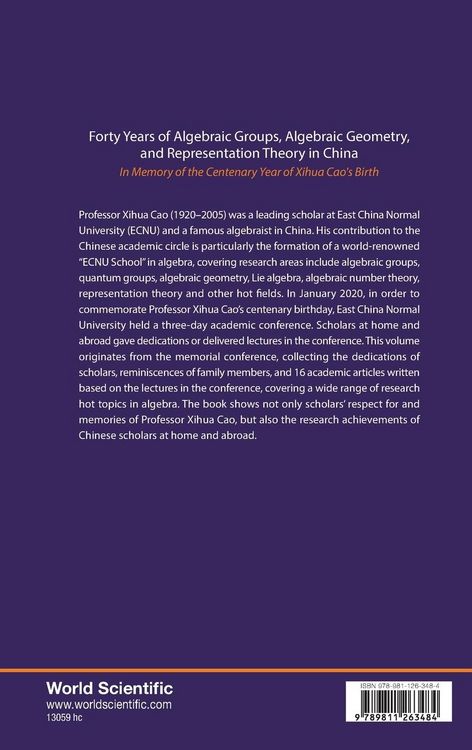 Forty Years of Algebraic Groups, Algebraic Geometry, and Representation Theory in China
In Memory of the Centenary Year of Xihua Cao's Birth

Professor Xihua Cao (1920–2005) was a leading scholar at East China Normal University (ECNU) and a famous algebraist in China. His contribution to the Chinese academic circle is particularly the formation of a world-renowned "ECNU School" in algebra, covering research areas include algebraic groups, quantum groups, algebraic geometry, Lie algebra, algebraic number theory, representation theory and other hot fields. In January 2020, in order to commemorate Professor Xihua Cao's centenary birthday, East China Normal University held a three-day academic conference. Scholars at home and abroad gave dedications or delivered lectures in the conference. This volume originates from the memorial conference, collecting the dedications of scholars, reminiscences of family members, and 16 academic articles written based on the lectures in the conference, covering a wide range of research hot topics in algebra. The book shows not only scholars' respect for and memories of Professor Xihua Cao, but also the research achievements of Chinese scholars at home and abroad.

World Scientific
www.worldscientific.com
13059 hc

ISBN 978-981-126-348-4
9 789811 263484